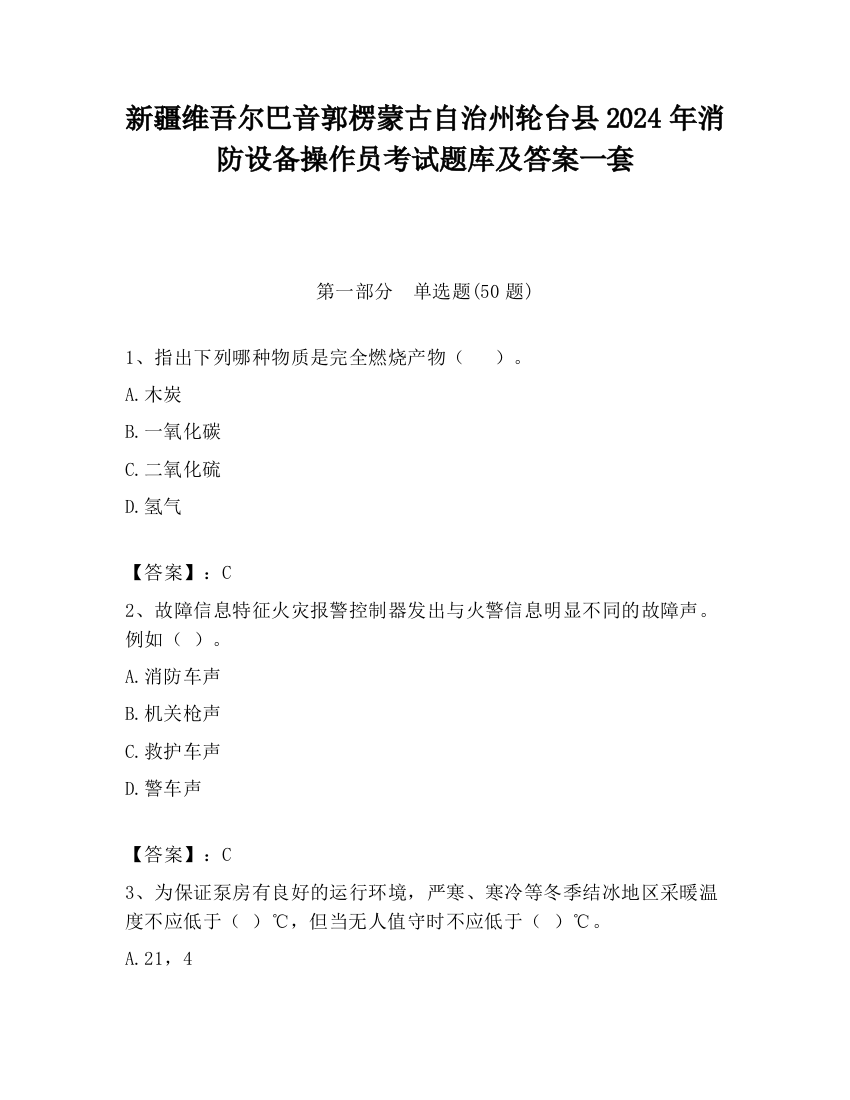 新疆维吾尔巴音郭楞蒙古自治州轮台县2024年消防设备操作员考试题库及答案一套

第一部分　单选题(50题)

1、指出下列哪种物质是完全燃烧产物（　　）。

A.木炭

B.一氧化碳

C.二氧化硫

D.氢气

【答案】：C

2、故障信息特征火灾报警控制器发出与火警信息明显不同的故障声。例如（ ）。

A.消防车声

B.机关枪声

C.救护车声

D.警车声

【答案】：C

3、为保证泵房有良好的运行环境，严寒、寒冷等冬季结冰地区采暖温度不应低于（ ）℃，但当无人值守时不应低于（ ）℃。

A.21，4